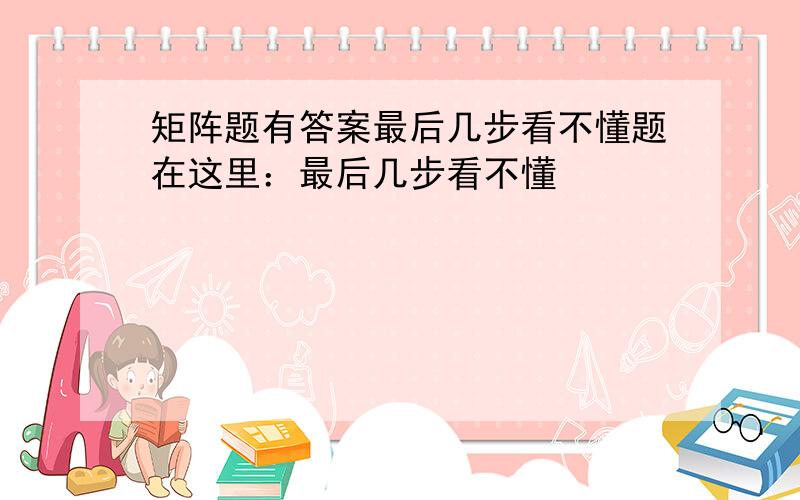 矩阵题有答案最后几步看不懂题在这里：最后几步看不懂